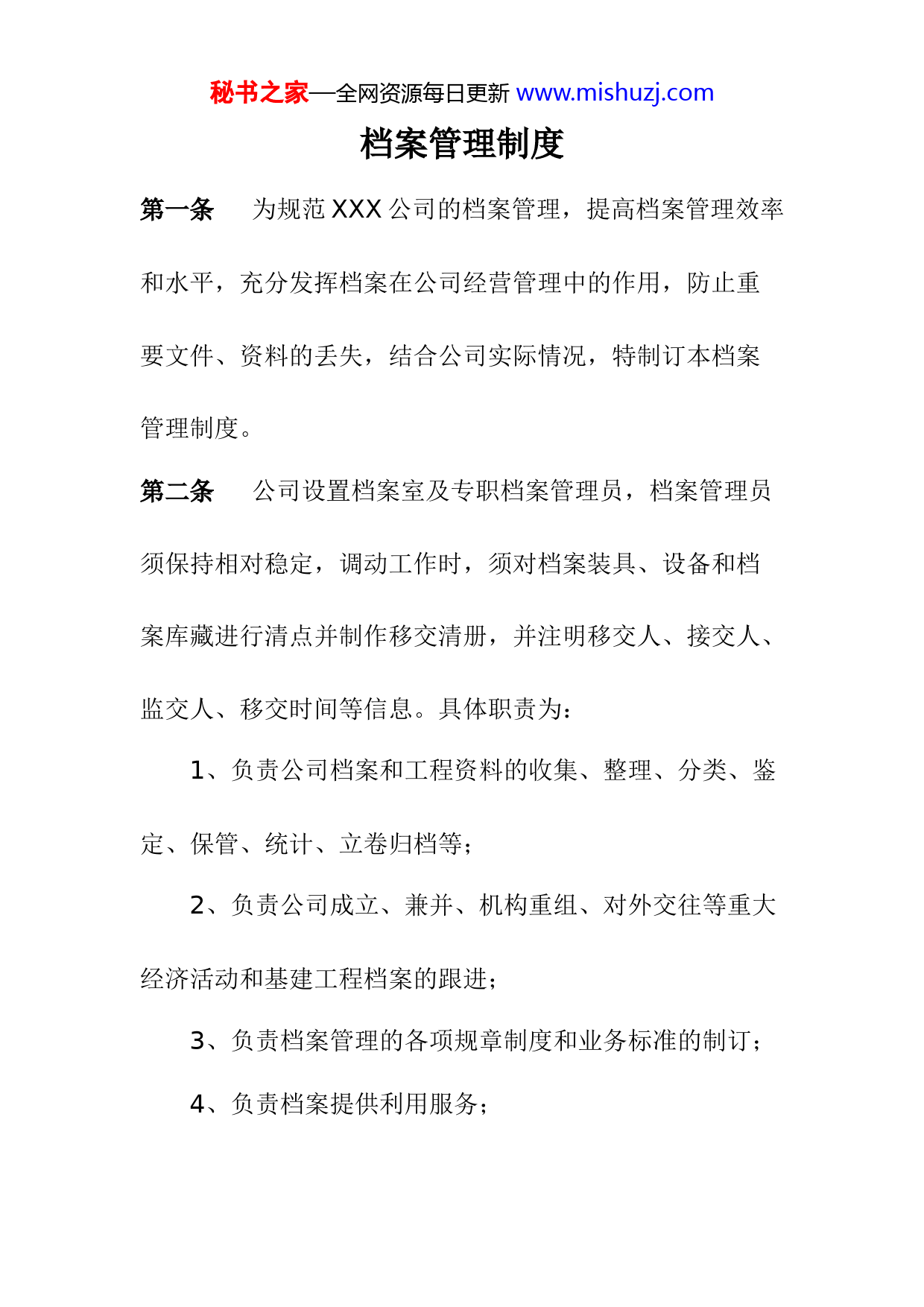 秘书之家—全网资源每日更新 www.mishuzj.com

档案管理制度

第一条　为规范 XXX 公司的档案管理，提高档案管理效率和水平，充分发挥档案在公司经营管理中的作用，防止重要文件、资料的丢失，结合公司实际情况，特制订本档案管理制度。

第二条　公司设置档案室及专职档案管理员，档案管理员须保持相对稳定，调动工作时，须对档案装具、设备和档案库藏进行清点并制作移交清册，并注明移交人、接交人、监交人、移交时间等信息。具体职责为：

1、负责公司档案和工程资料的收集、整理、分类、鉴定、保管、统计、立卷归档等；

2、负责公司成立、兼并、机构重组、对外交往等重大经济活动和基建工程档案的跟进；

3、负责档案管理的各项规章制度和业务标准的制订；

4、负责档案提供利用服务；